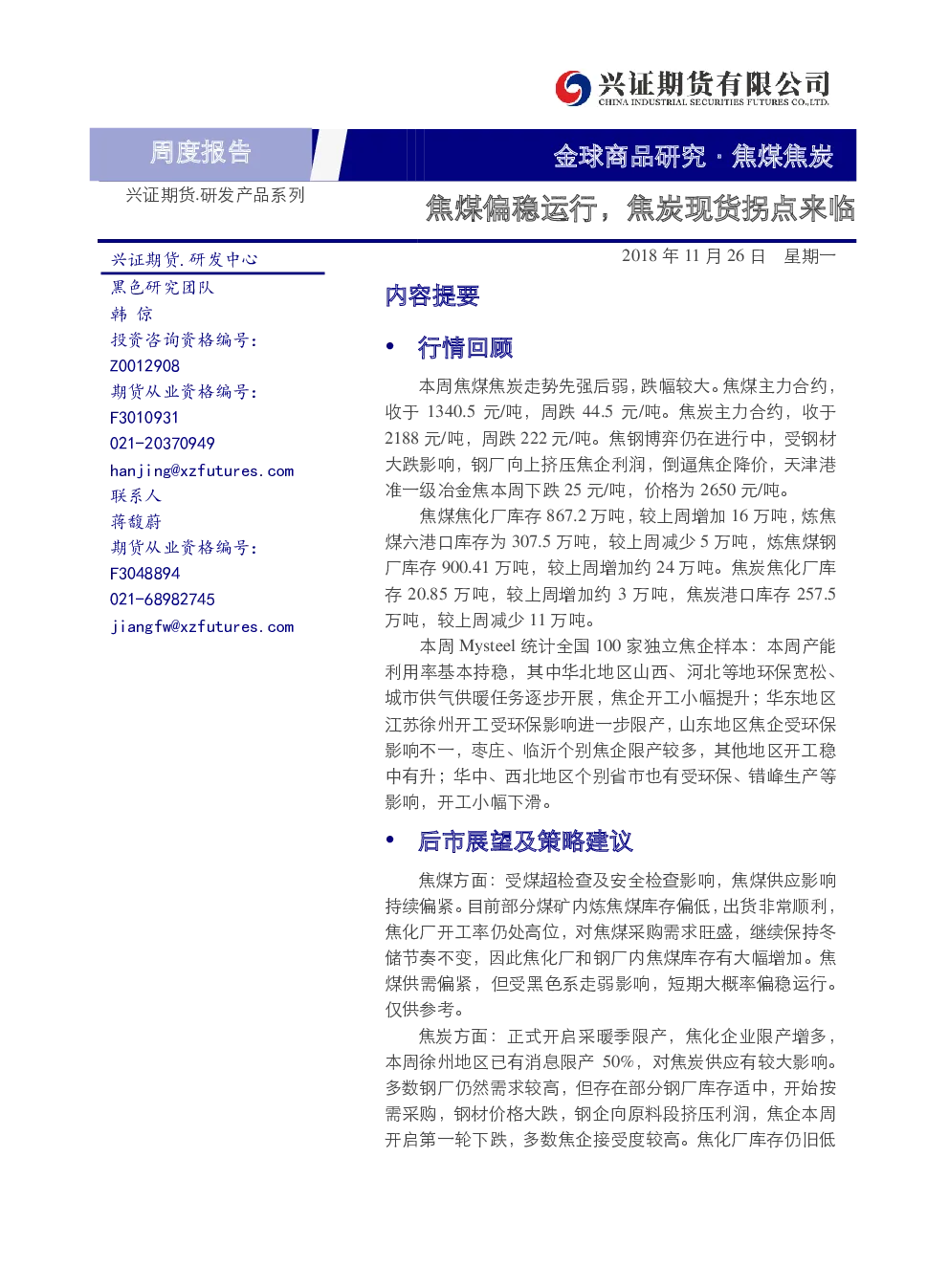 兴证期货有限公司
CHINA INDUSTRIAL SECURITIES FUTURES CO.,LTD.

周度报告

金球商品研究 · 焦煤焦炭

兴证期货.研发产品系列

焦煤偏稳运行，焦炭现货拐点来临

兴证期货.研发中心

黑色研究团队

韩 倞

投资咨询资格编号：

Z0012908

期货从业资格编号：

F3010931

021-20370949

hanjing@xzfutures.com

联系人

蒋馥蔚

期货从业资格编号：

F3048894

021-68982745

jiangfw@xzfutures.com

2018 年 11 月 26 日 星期一

内容提要

• 行情回顾

本周焦煤焦炭走势先强后弱，跌幅较大。焦煤主力合约，收于 1340.5 元/吨，周跌 44.5 元/吨。焦炭主力合约，收于 2188 元/吨，周跌 222 元/吨。焦钢博弈仍在进行中，受钢材大跌影响，钢厂向上挤压焦企利润，倒逼焦企降价，天津港准一级冶金焦本周下跌 25 元/吨，价格为 2650 元/吨。

焦煤焦化厂库存 867.2 万吨，较上周增加 16 万吨，炼焦煤六港口库存为 307.5 万吨，较上周减少 5 万吨，炼焦煤钢厂库存 900.41 万吨，较上周增加约 24 万吨。焦炭焦化厂库存 20.85 万吨，较上周增加约 3 万吨，焦炭港口库存 257.5 万吨，较上周减少 11 万吨。

本周 Mysteel 统计全国 100 家独立焦企样本：本周产能利用率基本持稳，其中华北地区山西、河北等地环保宽松、城市供气供暖任务逐步开展，焦企开工小幅提升；华东地区江苏徐州开工受环保影响进一步限产，山东地区焦企受环保影响不一，枣庄、临沂个别焦企限产较多，其他地区开工稳中有升；华中、西北地区个别省市也有受环保、错峰生产等影响，开工小幅下滑。

• 后市展望及策略建议

焦煤方面：受煤超检查及安全检查影响，焦煤供应影响持续偏紧。目前部分煤矿内炼焦煤库存偏低，出货非常顺利，焦化厂开工率仍处高位，对焦煤采购需求旺盛，继续保持冬储节奏不变，因此焦化厂和钢厂内焦煤库存有大幅增加。焦煤供需偏紧，但受黑色系走弱影响，短期大概率偏稳运行。仅供参考。

焦炭方面：正式开启采暖季限产，焦化企业限产增多，本周徐州地区已有消息限产 50%，对焦炭供应有较大影响。多数钢厂仍然需求较高，但存在部分钢厂库存适中，开始按需采购，钢材价格大跌，钢企向原料段挤压利润，焦企本周开启第一轮下跌，多数焦企接受度较高。焦化厂库存仍旧低